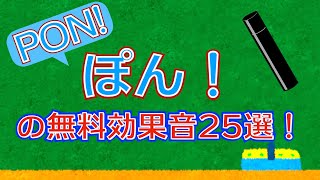 PON!

ぽん！

の無料効果音25選！